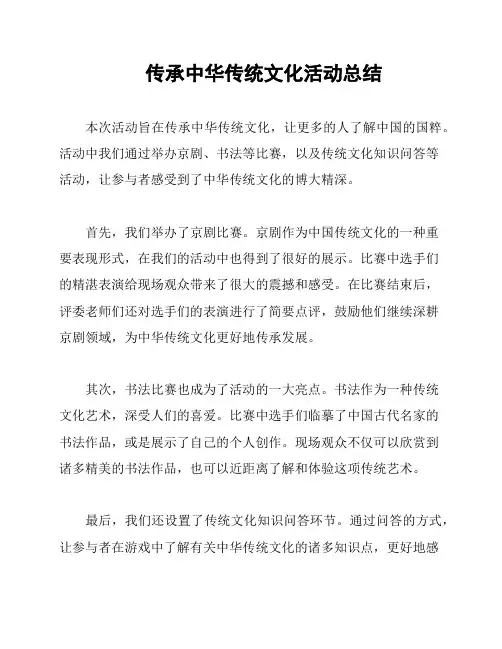 传承中华传统文化活动总结

本次活动旨在传承中华传统文化，让更多的人了解中国的国粹。活动中我们通过举办京剧、书法等比赛，以及传统文化知识问答等活动，让参与者感受到了中华传统文化的博大精深。

首先，我们举办了京剧比赛。京剧作为中国传统文化的一种重要表现形式，在我们的活动中也得到了很好的展示。比赛中选手们的精湛表演给现场观众带来了很大的震撼和感受。在比赛结束后，评委老师们还对选手们的表演进行了简要点评，鼓励他们继续深耕京剧领域，为中华传统文化更好地传承发展。

其次，书法比赛也成为了活动的一大亮点。书法作为一种传统文化艺术，深受人们的喜爱。比赛中选手们临摹了中国古代名家的书法作品，或是展示了自己的个人创作。现场观众不仅可以欣赏到诸多精美的书法作品，也可以近距离了解和体验这项传统艺术。

最后，我们还设置了传统文化知识问答环节。通过问答的方式，让参与者在游戏中了解有关中华传统文化的诸多知识点，更好地感